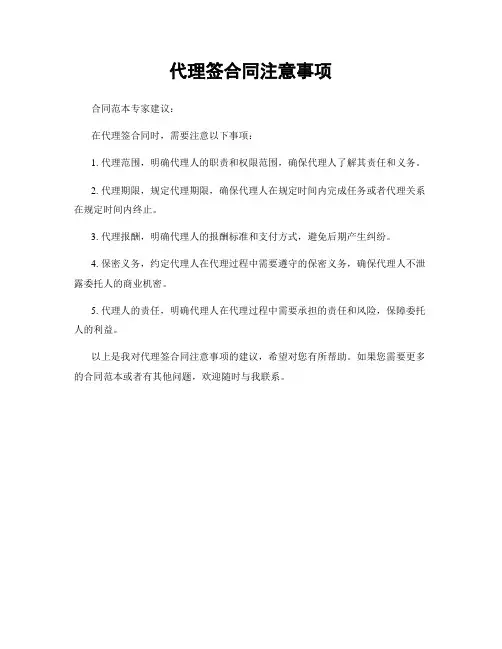 代理签合同注意事项

合同范本专家建议：

在代理签合同时，需要注意以下事项：

1. 代理范围，明确代理人的职责和权限范围，确保代理人了解其责任和义务。

2. 代理期限，规定代理期限，确保代理人在规定时间内完成任务或者代理关系在规定时间内终止。

3. 代理报酬，明确代理人的报酬标准和支付方式，避免后期产生纠纷。

4. 保密义务，约定代理人在代理过程中需要遵守的保密义务，确保代理人不泄露委托人的商业机密。

5. 代理人的责任，明确代理人在代理过程中需要承担的责任和风险，保障委托人的利益。

以上是我对代理签合同注意事项的建议，希望对您有所帮助。如果您需要更多的合同范本或者有其他问题，欢迎随时与我联系。